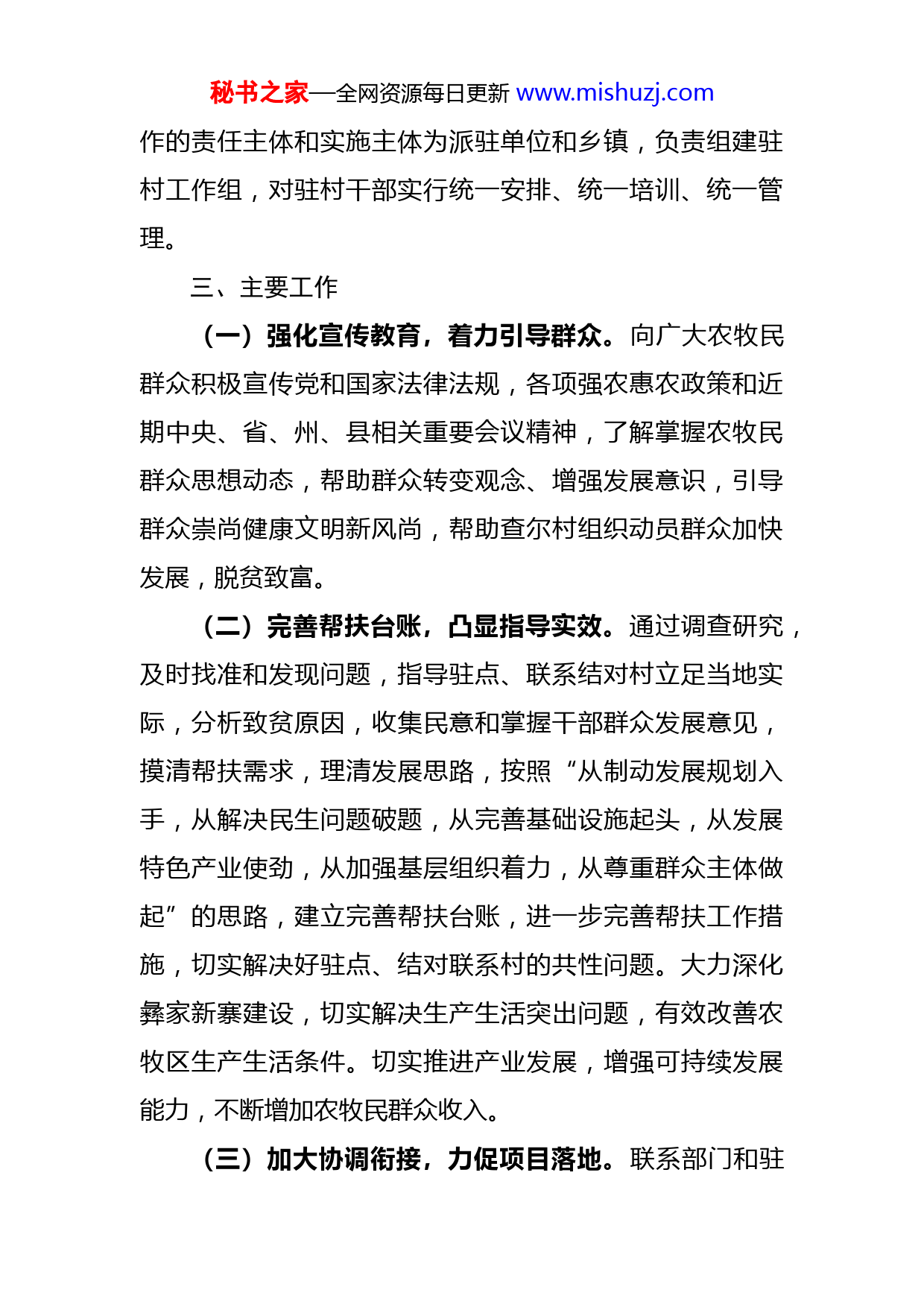 秘书之家—全网资源每日更新 www.mishuzj.com

作的责任主体和实施主体为派驻单位和乡镇，负责组建驻村工作组，对驻村干部实行统一安排、统一培训、统一管理。

三、主要工作

（一）强化宣传教育，着力引导群众。向广大农牧民群众积极宣传党和国家法律法规，各项强农惠农政策和近期中央、省、州、县相关重要会议精神，了解掌握农牧民群众思想动态，帮助群众转变观念、增强发展意识，引导群众崇尚健康文明新风尚，帮助查尔村组织动员群众加快发展，脱贫致富。

（二）完善帮扶台账，凸显指导实效。通过调查研究，及时找准和发现问题，指导驻点、联系结对村立足当地实际，分析致贫原因，收集民意和掌握干部群众发展意见，摸清帮扶需求，理清发展思路，按照“从制动发展规划入手，从解决民生问题破题，从完善基础设施起头，从发展特色产业使劲，从加强基层组织着力，从尊重群众主体做起”的思路，建立完善帮扶台账，进一步完善帮扶工作措施，切实解决好驻点、结对联系村的共性问题。大力深化彝家新寨建设，切实解决生产生活突出问题，有效改善农牧区生产生活条件。切实推进产业发展，增强可持续发展能力，不断增加农牧民群众收入。

（三）加大协调衔接，力促项目落地。联系部门和驻